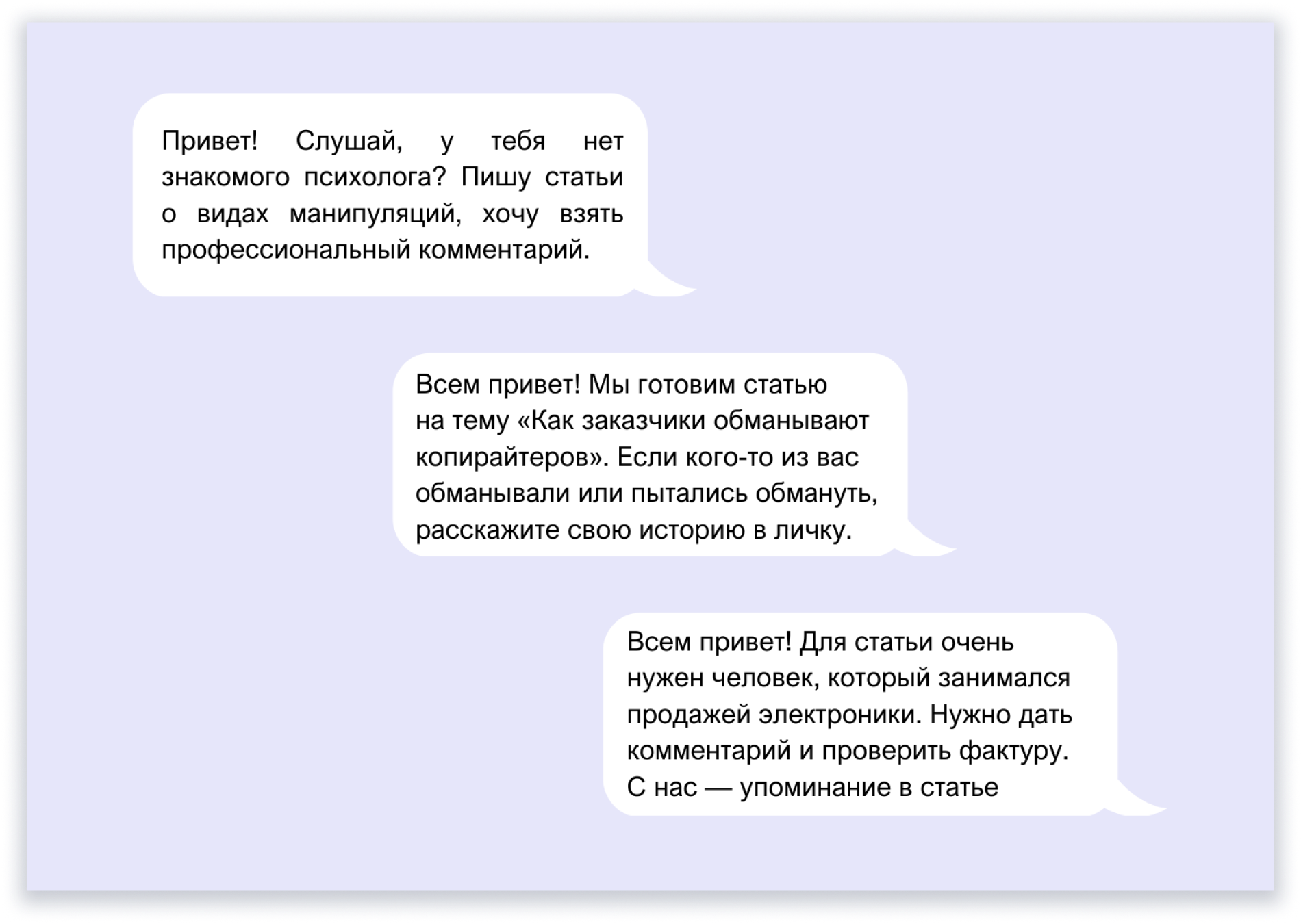 Привет! Слушай, у тебя нет знакомого психолога? Пишу статьи о видах манипуляций, хочу взять профессиональный комментарий.

Всем привет! Мы готовим статью на тему «Как заказчики обманывают копирайтеров». Если кого-то из вас обманывали или пытались обмануть, расскажите свою историю в личку.

Всем привет! Для статьи очень нужен человек, который занимался продажей электроники. Нужно дать комментарий и проверить фактуру. С нас — упоминание в статье